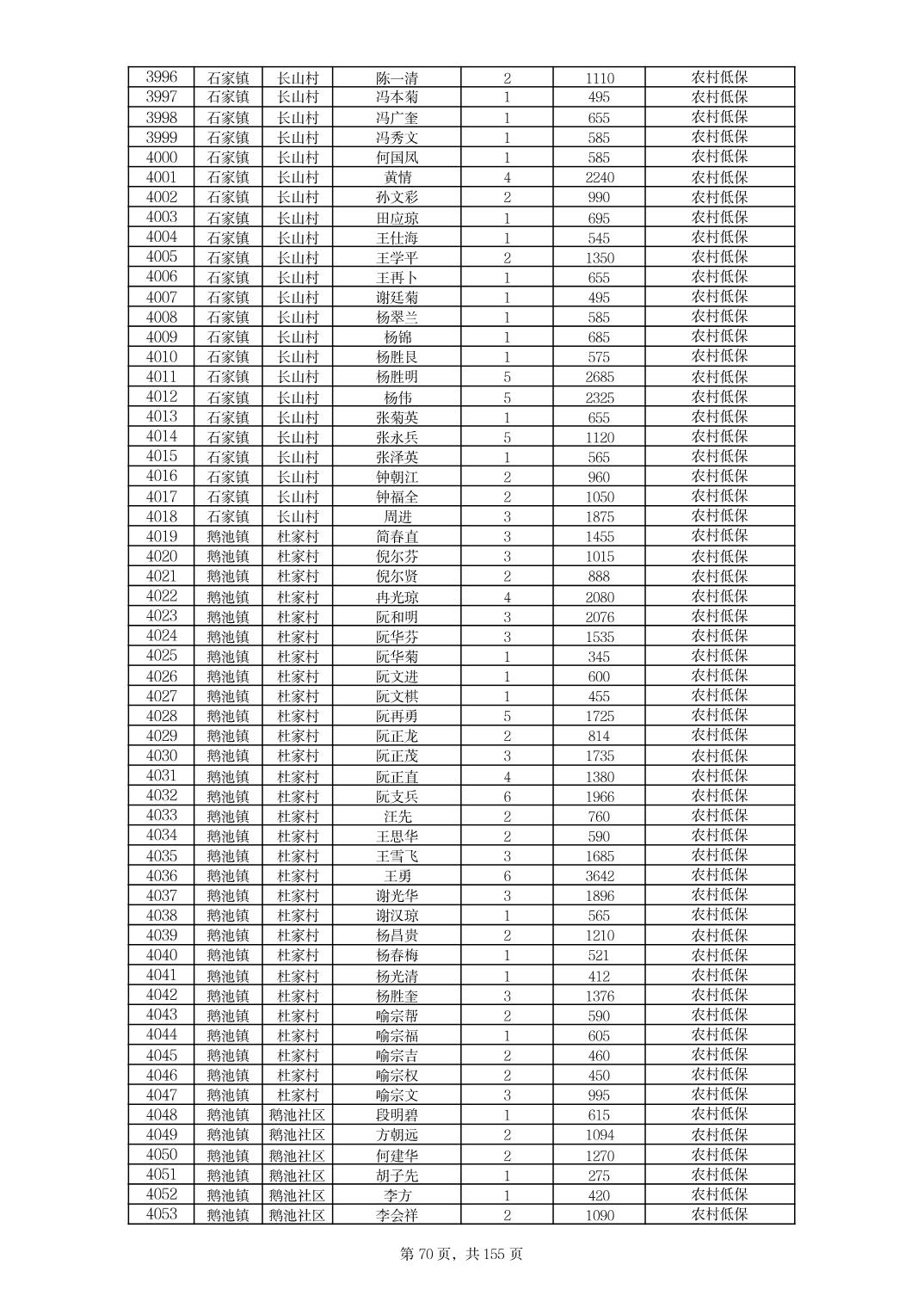 | 3996 | 石家镇 | 长山村 | 陈一清 | 2 | 1110 | 农村低保 |
|---|---|---|---|---|---|---|
| 3997 | 石家镇 | 长山村 | 冯本菊 | 1 | 495 | 农村低保 |
| 3998 | 石家镇 | 长山村 | 冯广奎 | 1 | 655 | 农村低保 |
| 3999 | 石家镇 | 长山村 | 冯秀文 | 1 | 585 | 农村低保 |
| 4000 | 石家镇 | 长山村 | 何国凤 | 1 | 585 | 农村低保 |
| 4001 | 石家镇 | 长山村 | 黄情 | 4 | 2240 | 农村低保 |
| 4002 | 石家镇 | 长山村 | 孙文彩 | 2 | 990 | 农村低保 |
| 4003 | 石家镇 | 长山村 | 田应琼 | 1 | 695 | 农村低保 |
| 4004 | 石家镇 | 长山村 | 王仕海 | 1 | 545 | 农村低保 |
| 4005 | 石家镇 | 长山村 | 王学平 | 2 | 1350 | 农村低保 |
| 4006 | 石家镇 | 长山村 | 王再卜 | 1 | 655 | 农村低保 |
| 4007 | 石家镇 | 长山村 | 谢廷菊 | 1 | 495 | 农村低保 |
| 4008 | 石家镇 | 长山村 | 杨翠兰 | 1 | 585 | 农村低保 |
| 4009 | 石家镇 | 长山村 | 杨锦 | 1 | 685 | 农村低保 |
| 4010 | 石家镇 | 长山村 | 杨胜良 | 1 | 575 | 农村低保 |
| 4011 | 石家镇 | 长山村 | 杨胜明 | 5 | 2685 | 农村低保 |
| 4012 | 石家镇 | 长山村 | 杨伟 | 5 | 2325 | 农村低保 |
| 4013 | 石家镇 | 长山村 | 张菊英 | 1 | 655 | 农村低保 |
| 4014 | 石家镇 | 长山村 | 张永兵 | 5 | 1120 | 农村低保 |
| 4015 | 石家镇 | 长山村 | 张泽英 | 1 | 565 | 农村低保 |
| 4016 | 石家镇 | 长山村 | 钟朝江 | 2 | 960 | 农村低保 |
| 4017 | 石家镇 | 长山村 | 钟福全 | 2 | 1050 | 农村低保 |
| 4018 | 石家镇 | 长山村 | 周进 | 3 | 1875 | 农村低保 |
| 4019 | 鹅池镇 | 杜家村 | 简春直 | 3 | 1455 | 农村低保 |
| 4020 | 鹅池镇 | 杜家村 | 倪尔芬 | 3 | 1015 | 农村低保 |
| 4021 | 鹅池镇 | 杜家村 | 倪尔贤 | 2 | 888 | 农村低保 |
| 4022 | 鹅池镇 | 杜家村 | 冉光琼 | 4 | 2080 | 农村低保 |
| 4023 | 鹅池镇 | 杜家村 | 阮和明 | 3 | 2076 | 农村低保 |
| 4024 | 鹅池镇 | 杜家村 | 阮华芬 | 3 | 1535 | 农村低保 |
| 4025 | 鹅池镇 | 杜家村 | 阮华菊 | 1 | 345 | 农村低保 |
| 4026 | 鹅池镇 | 杜家村 | 阮文进 | 1 | 600 | 农村低保 |
| 4027 | 鹅池镇 | 杜家村 | 阮文棋 | 1 | 455 | 农村低保 |
| 4028 | 鹅池镇 | 杜家村 | 阮再勇 | 5 | 1725 | 农村低保 |
| 4029 | 鹅池镇 | 杜家村 | 阮正龙 | 2 | 814 | 农村低保 |
| 4030 | 鹅池镇 | 杜家村 | 阮正茂 | 3 | 1735 | 农村低保 |
| 4031 | 鹅池镇 | 杜家村 | 阮正直 | 4 | 1380 | 农村低保 |
| 4032 | 鹅池镇 | 杜家村 | 阮支兵 | 6 | 1966 | 农村低保 |
| 4033 | 鹅池镇 | 杜家村 | 汪先 | 2 | 760 | 农村低保 |
| 4034 | 鹅池镇 | 杜家村 | 王思华 | 2 | 590 | 农村低保 |
| 4035 | 鹅池镇 | 杜家村 | 王雪飞 | 3 | 1685 | 农村低保 |
| 4036 | 鹅池镇 | 杜家村 | 王勇 | 6 | 3642 | 农村低保 |
| 4037 | 鹅池镇 | 杜家村 | 谢光华 | 3 | 1896 | 农村低保 |
| 4038 | 鹅池镇 | 杜家村 | 谢汉琼 | 1 | 565 | 农村低保 |
| 4039 | 鹅池镇 | 杜家村 | 杨昌贵 | 2 | 1210 | 农村低保 |
| 4040 | 鹅池镇 | 杜家村 | 杨春梅 | 1 | 521 | 农村低保 |
| 4041 | 鹅池镇 | 杜家村 | 杨光清 | 1 | 412 | 农村低保 |
| 4042 | 鹅池镇 | 杜家村 | 杨胜奎 | 3 | 1376 | 农村低保 |
| 4043 | 鹅池镇 | 杜家村 | 喻宗帮 | 2 | 590 | 农村低保 |
| 4044 | 鹅池镇 | 杜家村 | 喻宗福 | 1 | 605 | 农村低保 |
| 4045 | 鹅池镇 | 杜家村 | 喻宗吉 | 2 | 460 | 农村低保 |
| 4046 | 鹅池镇 | 杜家村 | 喻宗权 | 2 | 450 | 农村低保 |
| 4047 | 鹅池镇 | 杜家村 | 喻宗文 | 3 | 995 | 农村低保 |
| 4048 | 鹅池镇 | 鹅池社区 | 段明碧 | 1 | 615 | 农村低保 |
| 4049 | 鹅池镇 | 鹅池社区 | 方朝远 | 2 | 1094 | 农村低保 |
| 4050 | 鹅池镇 | 鹅池社区 | 何建华 | 2 | 1270 | 农村低保 |
| 4051 | 鹅池镇 | 鹅池社区 | 胡子先 | 1 | 275 | 农村低保 |
| 4052 | 鹅池镇 | 鹅池社区 | 李方 | 1 | 420 | 农村低保 |
| 4053 | 鹅池镇 | 鹅池社区 | 李会祥 | 2 | 1090 | 农村低保 |

第 70 页，共 155 页